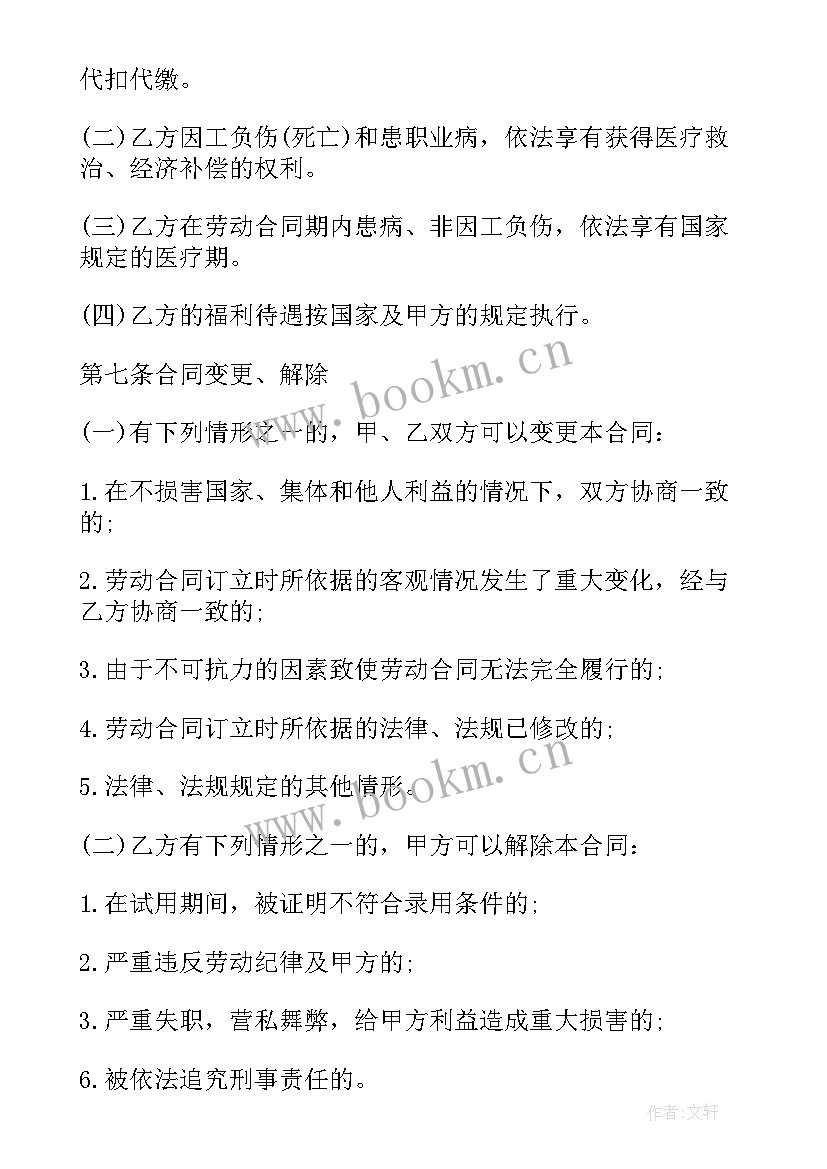 代扣代缴。

(二)乙方因工负伤(死亡)和患职业病，依法享有获得医疗救治、经济补偿的权利。

(三)乙方在劳动合同期内患病、非因工负伤，依法享有国家规定的医疗期。

(四)乙方的福利待遇按国家及甲方的规定执行。

第七条合同变更、解除

(一)有下列情形之一的，甲、乙双方可以变更本合同：

1.在不损害国家、集体和他人利益的情况下，双方协商一致的;

2.劳动合同订立时所依据的客观情况发生了重大变化，经与乙方协商一致的;

3.由于不可抗力的因素致使劳动合同无法完全履行的;

4.劳动合同订立时所依据的法律、法规已修改的;

5.法律、法规规定的其他情形。

(二)乙方有下列情形之一的，甲方可以解除本合同：

1.在试用期间，被证明不符合录用条件的;

2.严重违反劳动纪律及甲方的;

3.严重失职，营私舞弊，给甲方利益造成重大损害的;

6.被依法追究刑事责任的。

www.bookm.cn

www.bookm.cn

作者:文轩